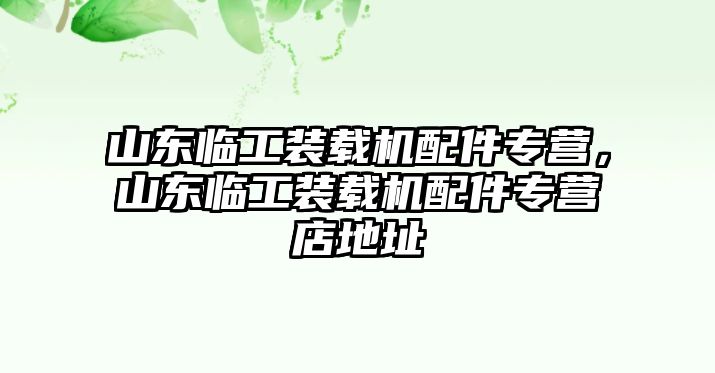 山东临工装载机配件专营，山东临工装载机配件专营店地址